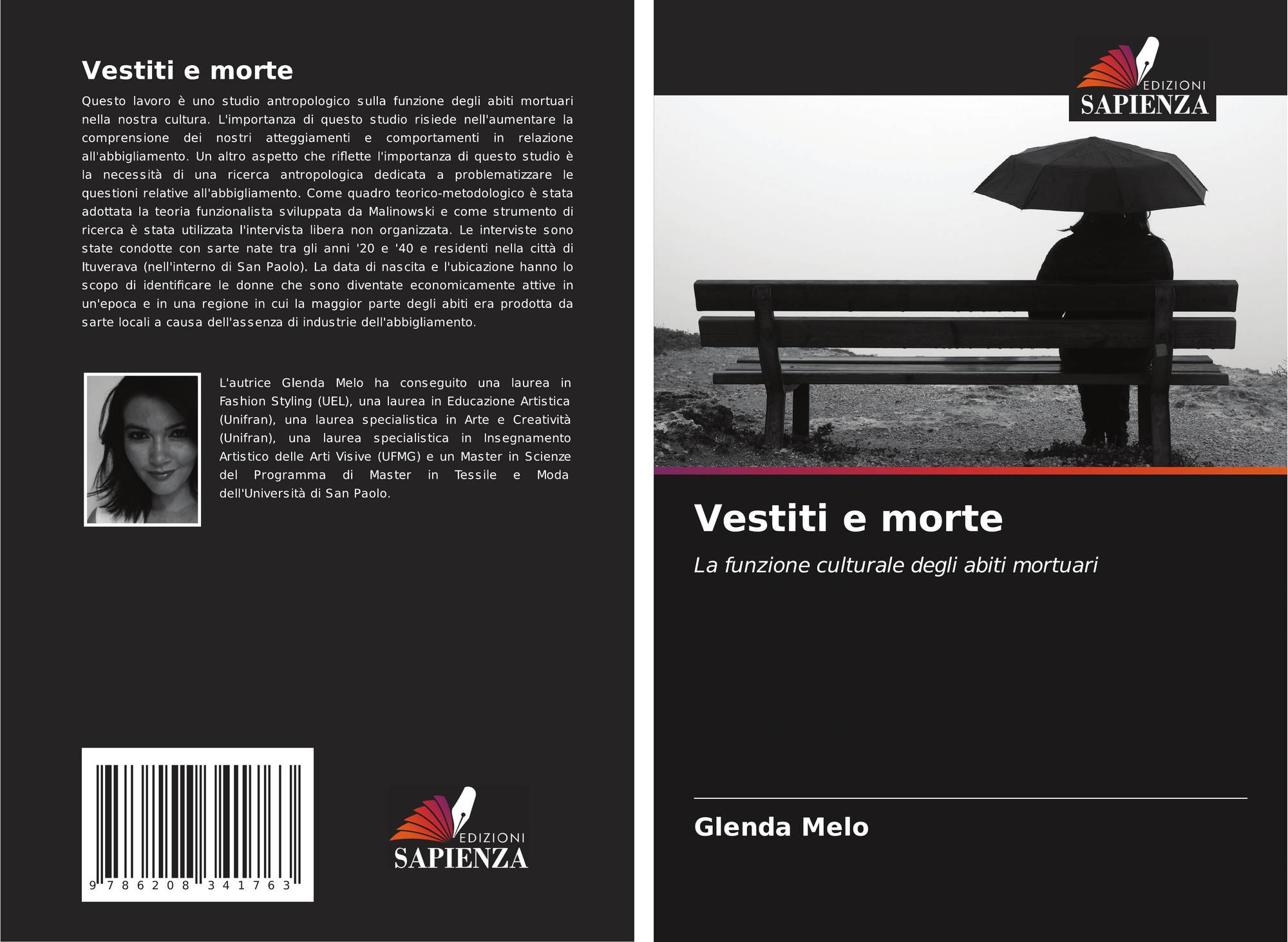 Vestiti e morte

Questo lavoro è uno studio antropologico sulla funzione degli abiti mortuari nella nostra cultura. L'importanza di questo studio risiede nell'aumentare la comprensione dei nostri atteggiamenti e comportamenti in relazione all'abbigliamento. Un altro aspetto che riflette l'importanza di questo studio è la necessità di una ricerca antropologica dedicata a problematizzare le questioni relative all'abbigliamento. Come quadro teorico-metodologico è stata adottata la teoria funzionalista sviluppata da Malinowski e come strumento di ricerca è stata utilizzata l'intervista libera non organizzata. Le interviste sono state condotte con sarte nate tra gli anni '20 e '40 e residenti nella città di Ituverava (nell'interno di San Paolo). La data di nascita e l'ubicazione hanno lo scopo di identificare le donne che sono diventate economicamente attive in un'epoca e in una regione in cui la maggior parte degli abiti era prodotta da sarte locali a causa dell'assenza di industrie dell'abbigliamento.

L'autrice Glenda Melo ha conseguito una laurea in Fashion Styling (UEL), una laurea in Educazione Artistica (Unifran), una laurea specialistica in Arte e Creatività (Unifran), una laurea specialistica in Insegnamento Artistico delle Arti Visive (UFMG) e un Master in Scienze del Programma di Master in Tessile e Moda dell'Università di San Paolo.

9 786208 341763

EDIZIONI
SAPIENZA

EDIZIONI
SAPIENZA

Vestiti e morte

La funzione culturale degli abiti mortuari

Glenda Melo